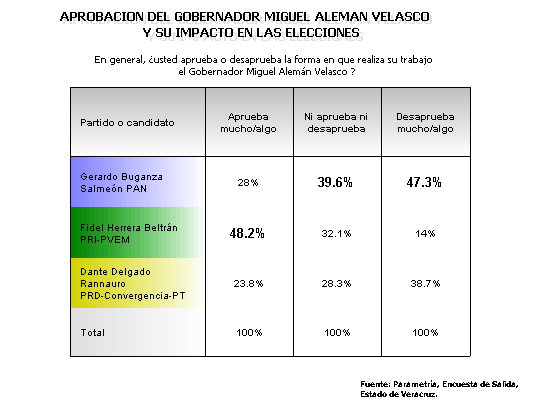 APROBACION DEL GOBERNADOR MIGUEL ALEMAN VELASCO
Y SU IMPACTO EN LAS ELECCIONES

En general, ¿usted aprueba o desaprueba la forma en que realiza su trabajo el Gobernador Miguel Alemán Velasco ?

| Partido o candidato | Aprueba mucho/algo | Ni aprueba ni desaprueba | Desaprueba mucho/algo |
|---|---|---|---|
| Gerardo Buganza Salmeón PAN | 28% | 39.6% | 47.3% |
| Fidel Herrera Beltrán PRI-PVEM | 48.2% | 32.1% | 14% |
| Dante Delgado Rannauro PRD-Convergencia-PT | 23.8% | 28.3% | 38.7% |
| Total | 100% | 100% | 100% |

Fuente: Parametría, Encuesta de Salida, Estado de Veracruz.